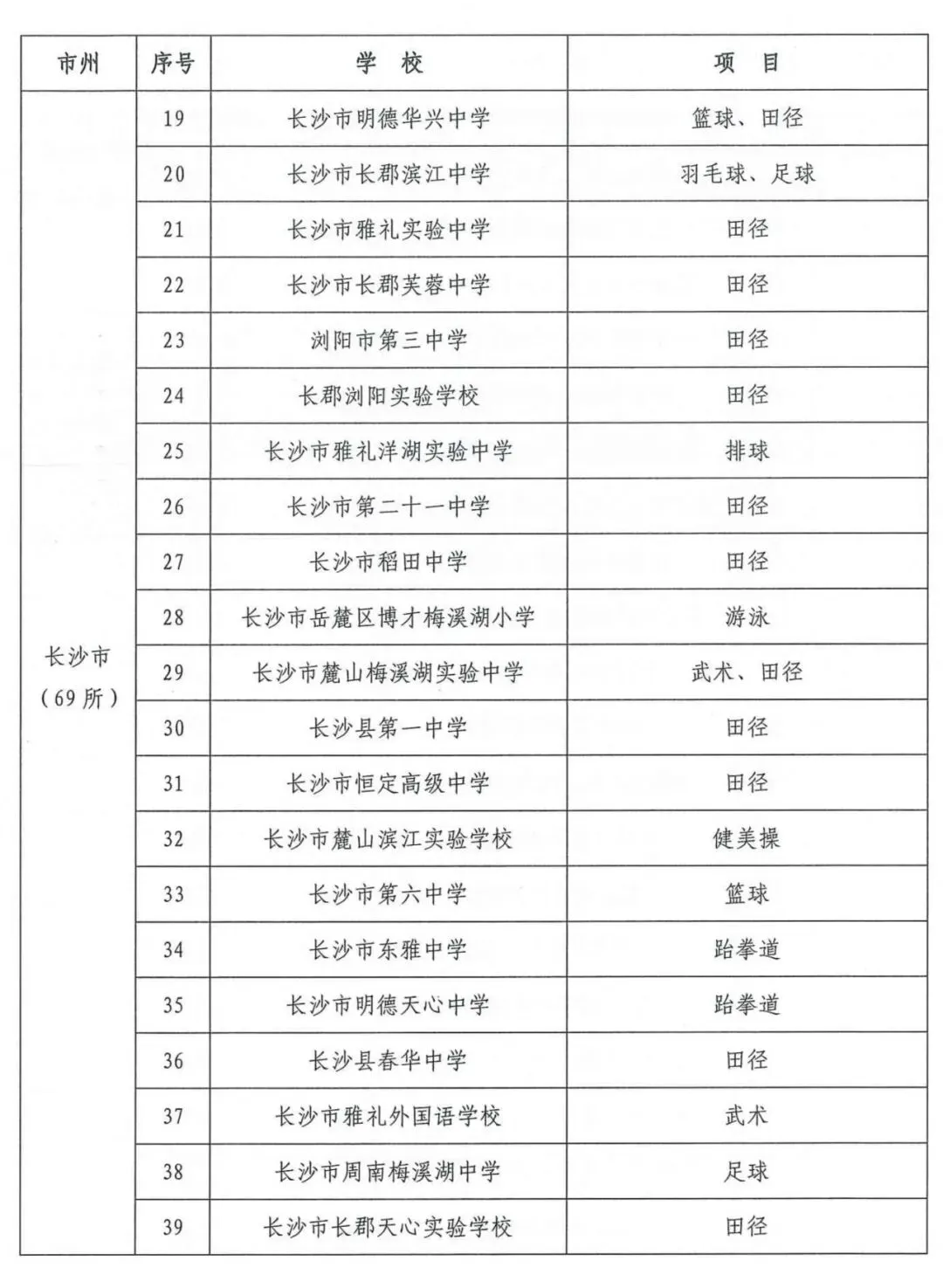 | 市州 | 序号 | 学 校 | 项 目 |
|---|---|---|---|
| 长沙市（69所） | 19 | 长沙市明德华兴中学 | 篮球、田径 |
| | 20 | 长沙市长郡滨江中学 | 羽毛球、足球 |
| | 21 | 长沙市雅礼实验中学 | 田径 |
| | 22 | 长沙市长郡芙蓉中学 | 田径 |
| | 23 | 浏阳市第三中学 | 田径 |
| | 24 | 长郡浏阳实验学校 | 田径 |
| | 25 | 长沙市雅礼洋湖实验中学 | 排球 |
| | 26 | 长沙市第二十一中学 | 田径 |
| | 27 | 长沙市稻田中学 | 田径 |
| | 28 | 长沙市岳麓区博才梅溪湖小学 | 游泳 |
| | 29 | 长沙市麓山梅溪湖实验中学 | 武术、田径 |
| | 30 | 长沙县第一中学 | 田径 |
| | 31 | 长沙市恒定高级中学 | 田径 |
| | 32 | 长沙市麓山滨江实验学校 | 健美操 |
| | 33 | 长沙市第六中学 | 篮球 |
| | 34 | 长沙市东雅中学 | 跆拳道 |
| | 35 | 长沙市明德天心中学 | 跆拳道 |
| | 36 | 长沙县春华中学 | 田径 |
| | 37 | 长沙市雅礼外国语学校 | 武术 |
| | 38 | 长沙市周南梅溪湖中学 | 足球 |
| | 39 | 长沙市长郡天心实验学校 | 田径 |